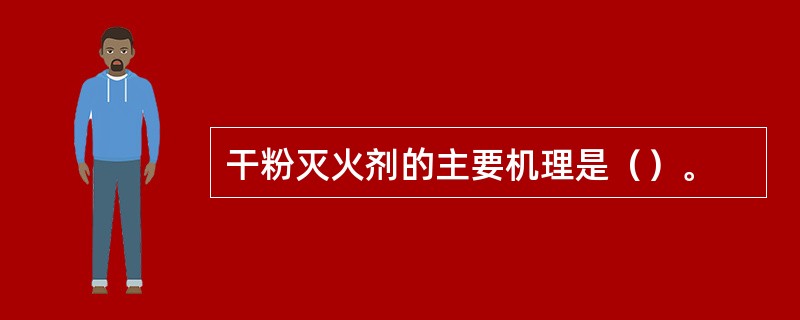 干粉灭火剂的主要机理是（）。